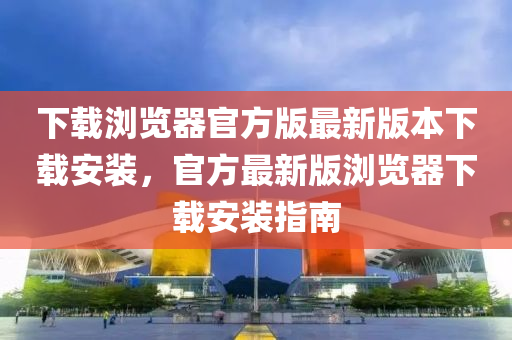 下载浏览器官方版最新版本下载安装，官方最新版浏览器下载安装指南